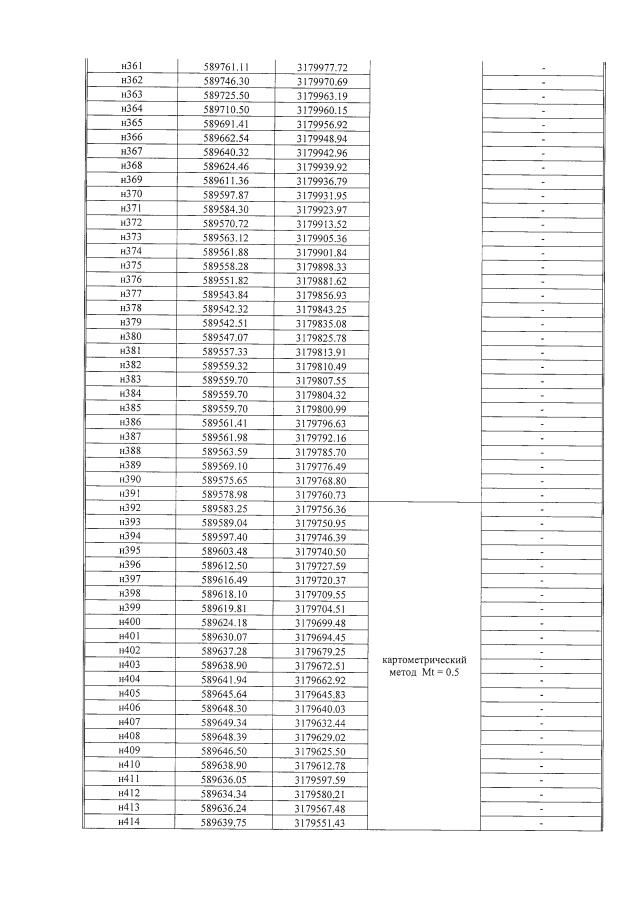 | н361 | 589761.11 | 3179977.72 |  | - |
|---|---|---|---|---|
| н362 | 589746.30 | 3179970.69 |  | - |
| н363 | 589725.50 | 3179963.19 |  | - |
| н364 | 589710.50 | 3179960.15 |  | - |
| н365 | 589691.41 | 3179956.92 |  | - |
| н366 | 589662.54 | 3179948.94 |  | - |
| н367 | 589640.32 | 3179942.96 |  | - |
| н368 | 589624.46 | 3179939.92 |  | - |
| н369 | 589611.36 | 3179936.79 |  | - |
| н370 | 589597.87 | 3179931.95 |  | - |
| н371 | 589584.30 | 3179923.97 |  | - |
| н372 | 589570.72 | 3179913.52 |  | - |
| н373 | 589563.12 | 3179905.36 |  | - |
| н374 | 589561.88 | 3179901.84 |  | - |
| н375 | 589558.28 | 3179898.33 |  | - |
| н376 | 589551.82 | 3179881.62 |  | - |
| н377 | 589543.84 | 3179856.93 |  | - |
| н378 | 589542.32 | 3179843.25 |  | - |
| н379 | 589542.51 | 3179835.08 |  | - |
| н380 | 589547.07 | 3179825.78 |  | - |
| н381 | 589557.33 | 3179813.91 |  | - |
| н382 | 589559.32 | 3179810.49 |  | - |
| н383 | 589559.70 | 3179807.55 |  | - |
| н384 | 589559.70 | 3179804.32 |  | - |
| н385 | 589559.70 | 3179800.99 |  | - |
| н386 | 589561.41 | 3179796.63 |  | - |
| н387 | 589561.98 | 3179792.16 |  | - |
| н388 | 589563.59 | 3179785.70 |  | - |
| н389 | 589569.10 | 3179776.49 |  | - |
| н390 | 589575.65 | 3179768.80 |  | - |
| н391 | 589578.98 | 3179760.73 |  | - |
| н392 | 589583.25 | 3179756.36 | картометрический метод Mt = 0.5 | - |
| н393 | 589589.04 | 3179750.95 |  | - |
| н394 | 589597.40 | 3179746.39 |  | - |
| н395 | 589603.48 | 3179740.50 |  | - |
| н396 | 589612.50 | 3179727.59 |  | - |
| н397 | 589616.49 | 3179720.37 |  | - |
| н398 | 589618.10 | 3179709.55 |  | - |
| н399 | 589619.81 | 3179704.51 |  | - |
| н400 | 589624.18 | 3179699.48 |  | - |
| н401 | 589630.07 | 3179694.45 |  | - |
| н402 | 589637.28 | 3179679.25 |  | - |
| н403 | 589638.90 | 3179672.51 |  | - |
| н404 | 589641.94 | 3179662.92 |  | - |
| н405 | 589645.64 | 3179645.83 |  | - |
| н406 | 589648.30 | 3179640.03 |  | - |
| н407 | 589649.34 | 3179632.44 |  | - |
| н408 | 589648.39 | 3179629.02 |  | - |
| н409 | 589646.50 | 3179625.50 |  | - |
| н410 | 589638.90 | 3179612.78 |  | - |
| н411 | 589636.05 | 3179597.59 |  | - |
| н412 | 589634.34 | 3179580.21 |  | - |
| н413 | 589636.24 | 3179567.48 |  | - |
| н414 | 589639.75 | 3179551.43 |  | - |